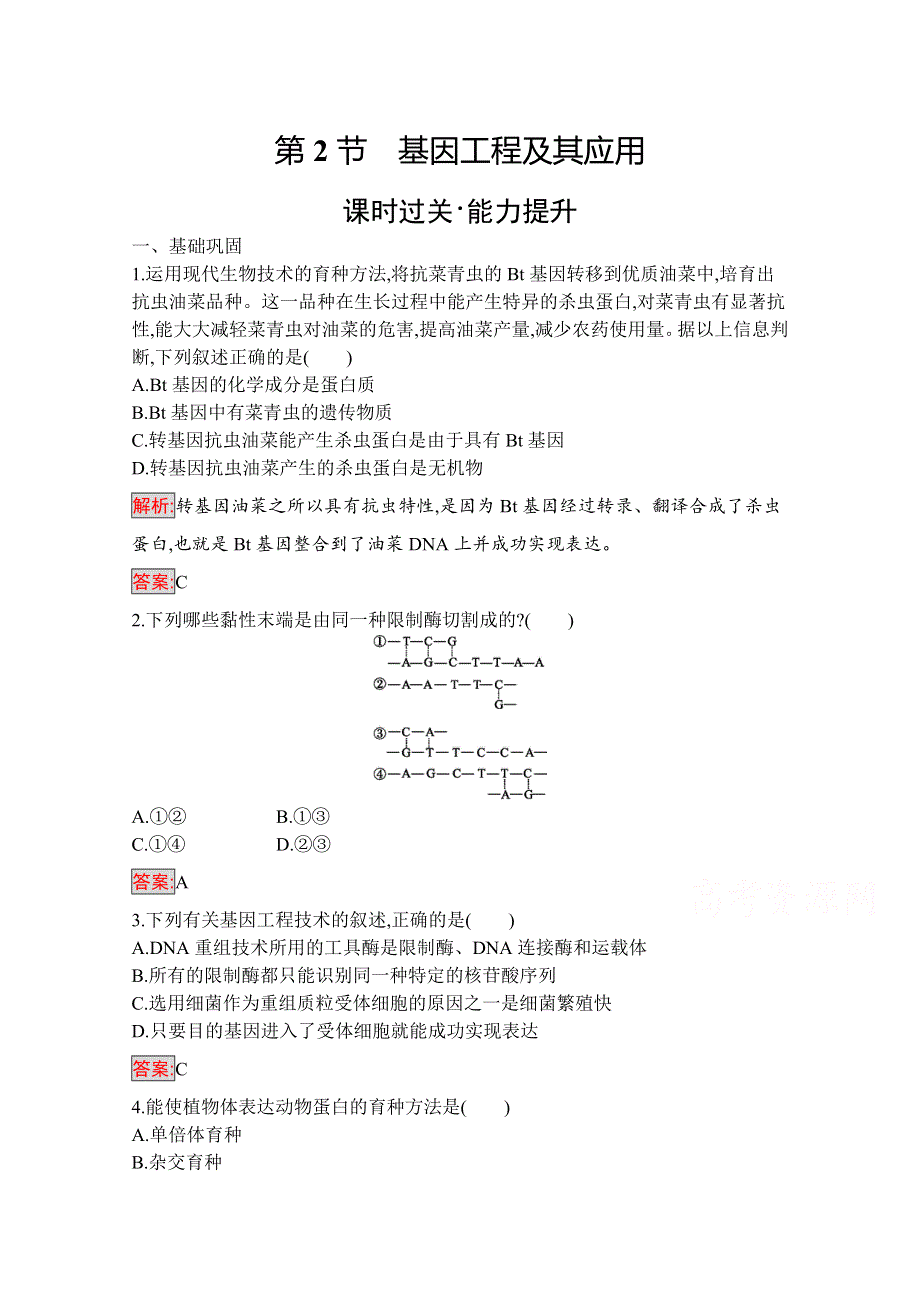 第 2 节　基因工程及其应用

课时过关·能力提升

一、基础巩固

1.运用现代生物技术的育种方法,将抗菜青虫的 Bt 基因转移到优质油菜中,培育出抗虫油菜品种。这一品种在生长过程中能产生特异的杀虫蛋白,对菜青虫有显著抗性,能大大减轻菜青虫对油菜的危害,提高油菜产量,减少农药使用量。据以上信息判断,下列叙述正确的是(　　)
A.Bt 基因的化学成分是蛋白质
B.Bt 基因中有菜青虫的遗传物质
C.转基因抗虫油菜能产生杀虫蛋白是由于具有 Bt 基因
D.转基因抗虫油菜产生的杀虫蛋白是无机物

解析:转基因油菜之所以具有抗虫特性,是因为 Bt 基因经过转录、翻译合成了杀虫蛋白,也就是 Bt 基因整合到了油菜 DNA 上并成功实现表达。

答案:C

2.下列哪些黏性末端是由同一种限制酶切割成的?(　　)

①—T—C—G
—A—G—C—T—T—A—A
②—A—A—T—T—C—
G—
③—C—A—
—G—T—T—C—C—A—
④—A—G—C—T—T—C—
—A—G—

A.①②　　B.①③
C.①④　　D.②③

答案:A

高考资源网

3.下列有关基因工程技术的叙述,正确的是(　　)
A.DNA 重组技术所用的工具酶是限制酶、DNA 连接酶和运载体
B.所有的限制酶都只能识别同一种特定的核苷酸序列
C.选用细菌作为重组质粒受体细胞的原因之一是细菌繁殖快
D.只要目的基因进入了受体细胞就能成功实现表达

答案:C

4.能使植物体表达动物蛋白的育种方法是(　　)
A.单倍体育种
B.杂交育种